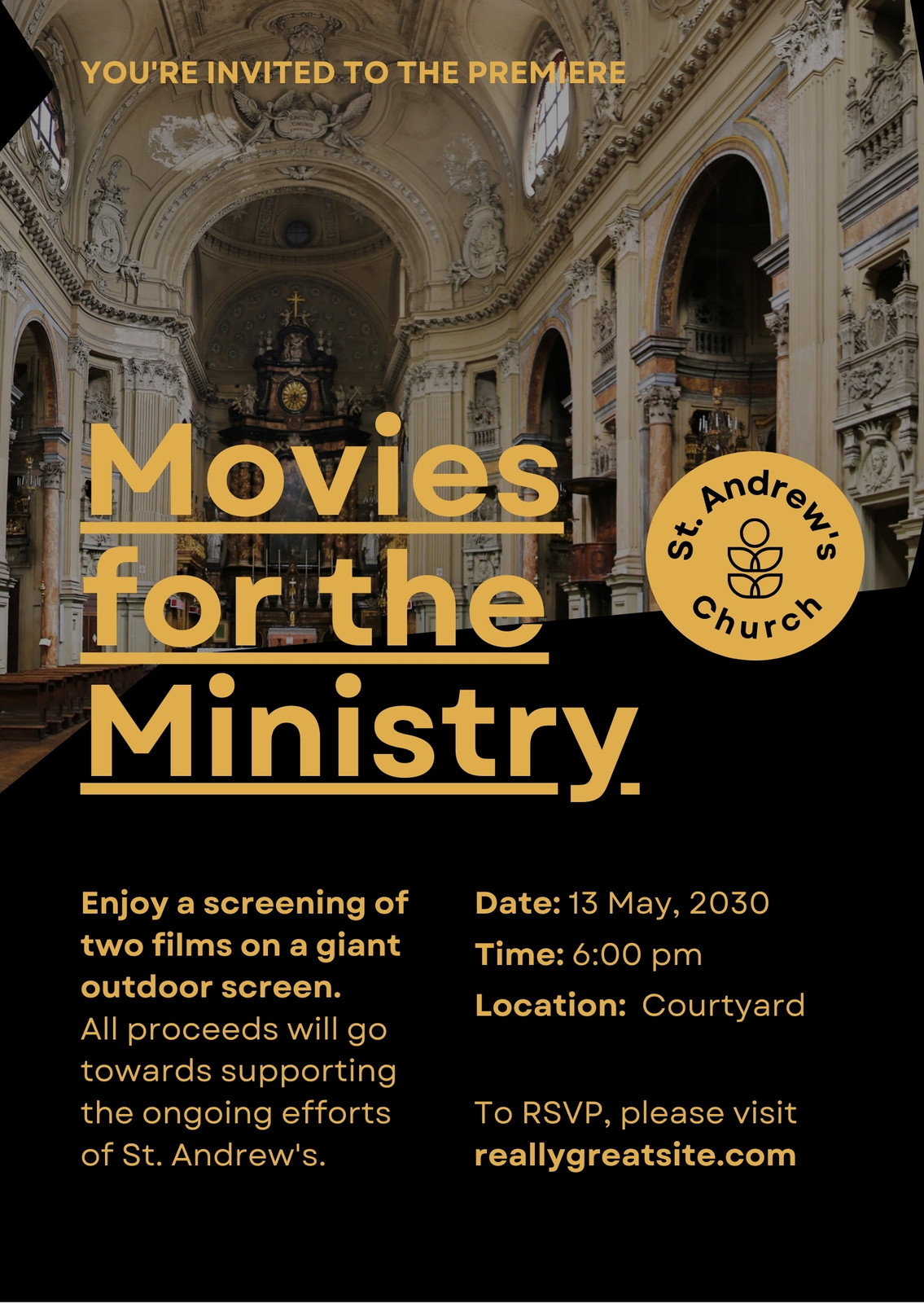 YOU'RE INVITED TO THE PREMIERE

Movies for the Ministry

St. Andrew's Church

Enjoy a screening of two films on a giant outdoor screen. All proceeds will go towards supporting the ongoing efforts of St. Andrew's.

Date: 13 May, 2030
Time: 6:00 pm
Location: Courtyard

To RSVP, please visit reallygreatsite.com